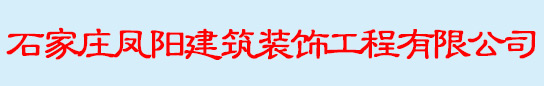 石家庄凤阳建筑装饰工程有限公司